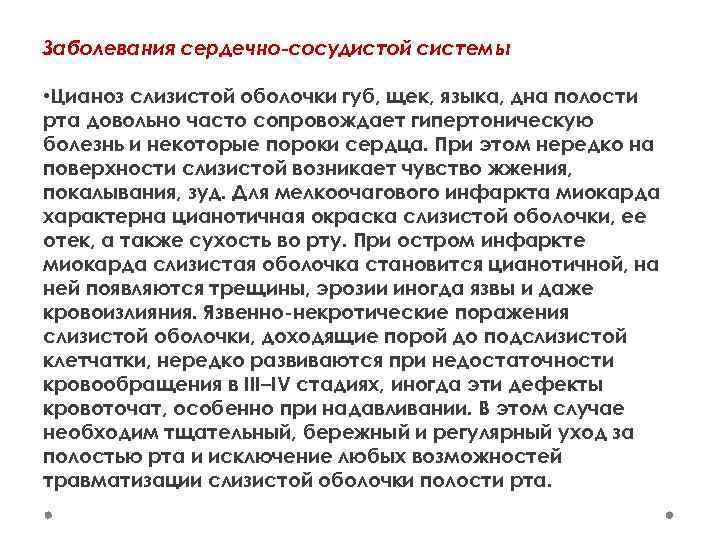 Заболевания сердечно-сосудистой системы

•Цианоз слизистой оболочки губ, щек, языка, дна полости рта довольно часто сопровождает гипертоническую болезнь и некоторые пороки сердца. При этом нередко на поверхности слизистой возникает чувство жжения, покалывания, зуд. Для мелкоочагового инфаркта миокарда характерна цианотичная окраска слизистой оболочки, ее отек, а также сухость во рту. При остром инфаркте миокарда слизистая оболочка становится цианотичной, на ней появляются трещины, эрозии иногда язвы и даже кровоизлияния. Язвенно-некротические поражения слизистой оболочки, доходящие порой до подслизистой клетчатки, нередко развиваются при недостаточности кровообращения в III–IV стадиях, иногда эти дефекты кровоточат, особенно при надавливании. В этом случае необходим тщательный, бережный и регулярный уход за полостью рта и исключение любых возможностей травматизации слизистой оболочки полости рта.